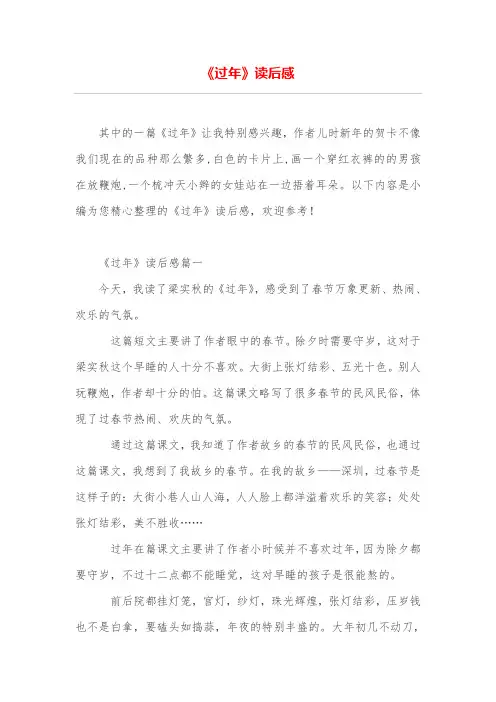 《过年》读后感

其中的一篇《过年》让我特别感兴趣，作者儿时新年的贺卡不像我们现在的品种那么繁多，白色的卡片上，画一个穿红衣裤的的男孩在放鞭炮，一个梳冲天小辫的女娃站在一边捂着耳朵。以下内容是小编为您精心整理的《过年》读后感，欢迎参考！

《过年》读后感篇一

今天，我读了梁实秋的《过年》，感受到了春节万象更新、热闹、欢乐的气氛。

这篇短文主要讲了作者眼中的春节。除夕时需要守岁，这对于梁实秋这个早睡的人十分不喜欢。大街上张灯结彩、五光十色。别人玩鞭炮，作者却十分的怕。这篇课文略写了很多春节的民风民俗，体现了过春节热闹、欢庆的气氛。

通过这篇课文，我知道了作者故乡的春节的民风民俗，也通过这篇课文，我想到了我故乡的春节。在我的故乡——深圳，过春节是这样子的：大街小巷人山人海，人人脸上都洋溢着欢乐的笑容；处处张灯结彩，美不胜收……

过年在篇课文主要讲了作者小时候并不喜欢过年，因为除夕都要守岁，不过十二点都不能睡觉，这对早睡的孩子是很能熬的。

前后院都挂灯笼，宫灯，纱灯，珠光辉煌，张灯结彩，压岁钱也不是白拿，要磕头如捣蒜，年夜的特别丰盛的。大年初几不动刀，